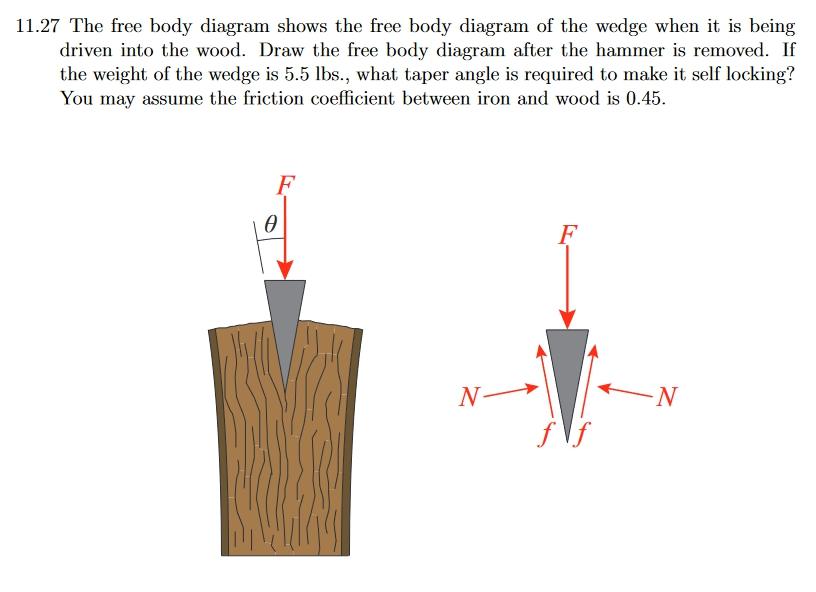 11.27 The free body diagram shows the free body diagram of the wedge when it is being driven into the wood. Draw the free body diagram after the hammer is removed. If the weight of the wedge is 5.5 lbs., what taper angle is required to make it self locking? You may assume the friction coefficient between iron and wood is 0.45.

$F$
$\theta$

$F$
$N$
$N$
$f$
$f$